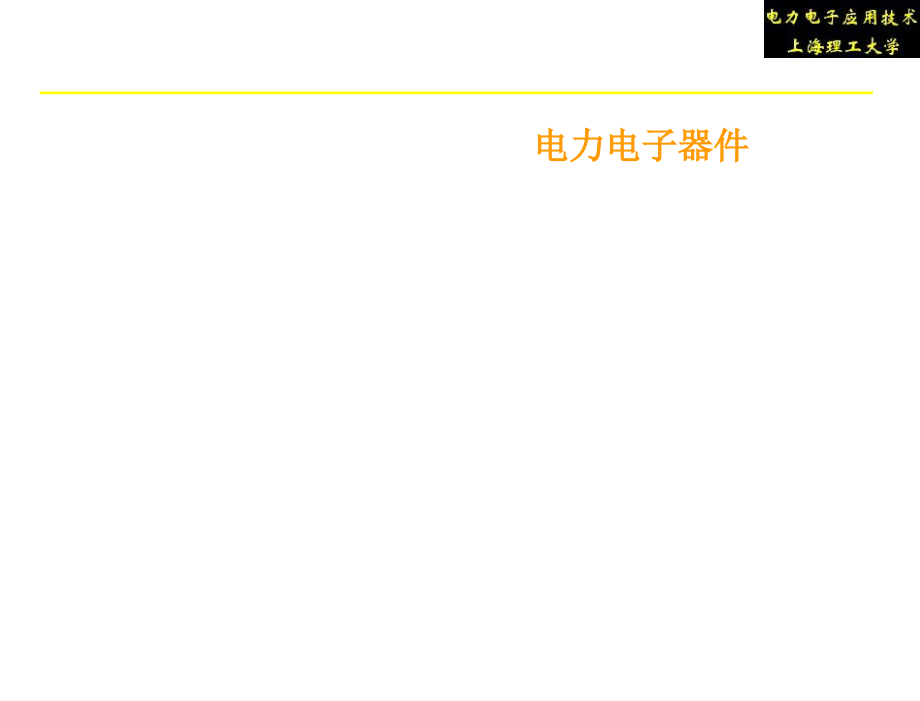 电力电子应用技术
上海理工大学

电力电子器件